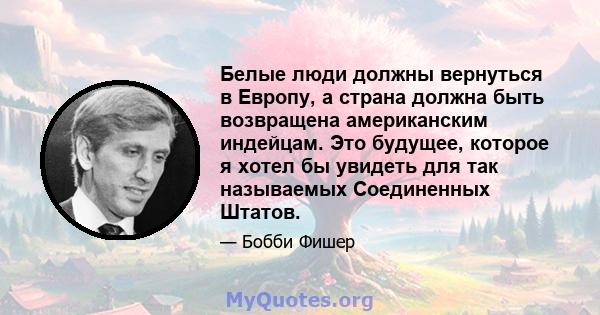 Белые люди должны вернуться в Европу, а страна должна быть возвращена американским индейцам. Это будущее, которое я хотел бы увидеть для так называемых Соединенных Штатов.

— Бобби Фишер

MyQuotes.org